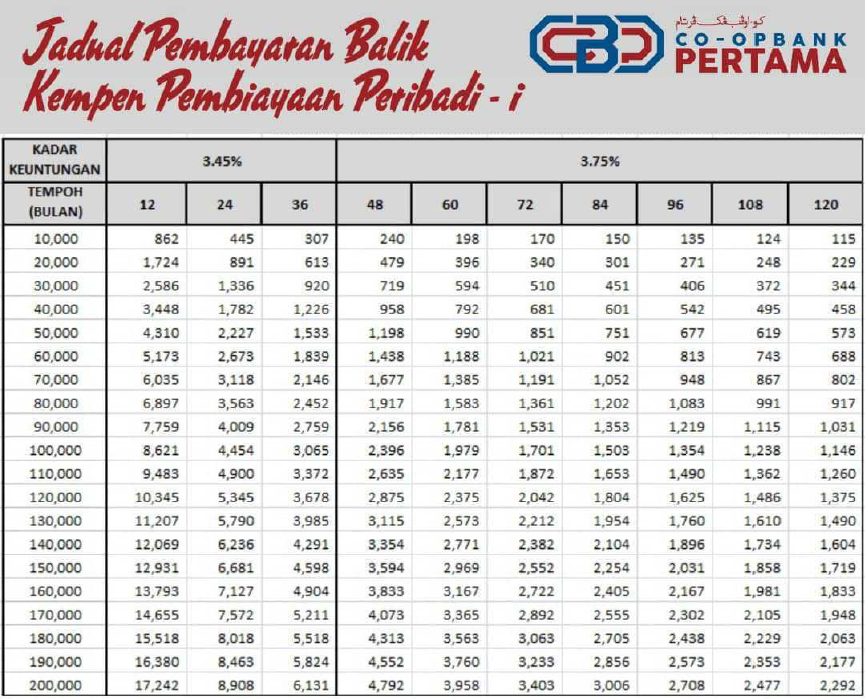 Jadual Pembayaran Balik
Kempen Pembiayaan Peribadi - i

CO-OPBANK
PERTAMA

| KADAR KEUNTUNGAN | 3.45% | | | 3.75% | | | | | | |
|---|---|---|---|---|---|---|---|---|---|---|
| TEMPOH (BULAN) | 12 | 24 | 36 | 48 | 60 | 72 | 84 | 96 | 108 | 120 |
| 10,000 | 862 | 445 | 307 | 240 | 198 | 170 | 150 | 135 | 124 | 115 |
| 20,000 | 1,724 | 891 | 613 | 479 | 396 | 340 | 301 | 271 | 248 | 229 |
| 30,000 | 2,586 | 1,336 | 920 | 719 | 594 | 510 | 451 | 406 | 372 | 344 |
| 40,000 | 3,448 | 1,782 | 1,226 | 958 | 792 | 681 | 601 | 542 | 495 | 458 |
| 50,000 | 4,310 | 2,227 | 1,533 | 1,198 | 990 | 851 | 751 | 677 | 619 | 573 |
| 60,000 | 5,173 | 2,673 | 1,839 | 1,438 | 1,188 | 1,021 | 902 | 813 | 743 | 688 |
| 70,000 | 6,035 | 3,118 | 2,146 | 1,677 | 1,385 | 1,191 | 1,052 | 948 | 867 | 802 |
| 80,000 | 6,897 | 3,563 | 2,452 | 1,917 | 1,583 | 1,361 | 1,202 | 1,083 | 991 | 917 |
| 90,000 | 7,759 | 4,009 | 2,759 | 2,156 | 1,781 | 1,531 | 1,353 | 1,219 | 1,115 | 1,031 |
| 100,000 | 8,621 | 4,454 | 3,065 | 2,396 | 1,979 | 1,701 | 1,503 | 1,354 | 1,238 | 1,146 |
| 110,000 | 9,483 | 4,900 | 3,372 | 2,635 | 2,177 | 1,872 | 1,653 | 1,490 | 1,362 | 1,260 |
| 120,000 | 10,345 | 5,345 | 3,678 | 2,875 | 2,375 | 2,042 | 1,804 | 1,625 | 1,486 | 1,375 |
| 130,000 | 11,207 | 5,790 | 3,985 | 3,115 | 2,573 | 2,212 | 1,954 | 1,760 | 1,610 | 1,490 |
| 140,000 | 12,069 | 6,236 | 4,291 | 3,354 | 2,771 | 2,382 | 2,104 | 1,896 | 1,734 | 1,604 |
| 150,000 | 12,931 | 6,681 | 4,598 | 3,594 | 2,969 | 2,552 | 2,254 | 2,031 | 1,858 | 1,719 |
| 160,000 | 13,793 | 7,127 | 4,904 | 3,833 | 3,167 | 2,722 | 2,405 | 2,167 | 1,981 | 1,833 |
| 170,000 | 14,655 | 7,572 | 5,211 | 4,073 | 3,365 | 2,892 | 2,555 | 2,302 | 2,105 | 1,948 |
| 180,000 | 15,518 | 8,018 | 5,518 | 4,313 | 3,563 | 3,063 | 2,705 | 2,438 | 2,229 | 2,063 |
| 190,000 | 16,380 | 8,463 | 5,824 | 4,552 | 3,760 | 3,233 | 2,856 | 2,573 | 2,353 | 2,177 |
| 200,000 | 17,242 | 8,908 | 6,131 | 4,792 | 3,958 | 3,403 | 3,006 | 2,708 | 2,477 | 2,292 |